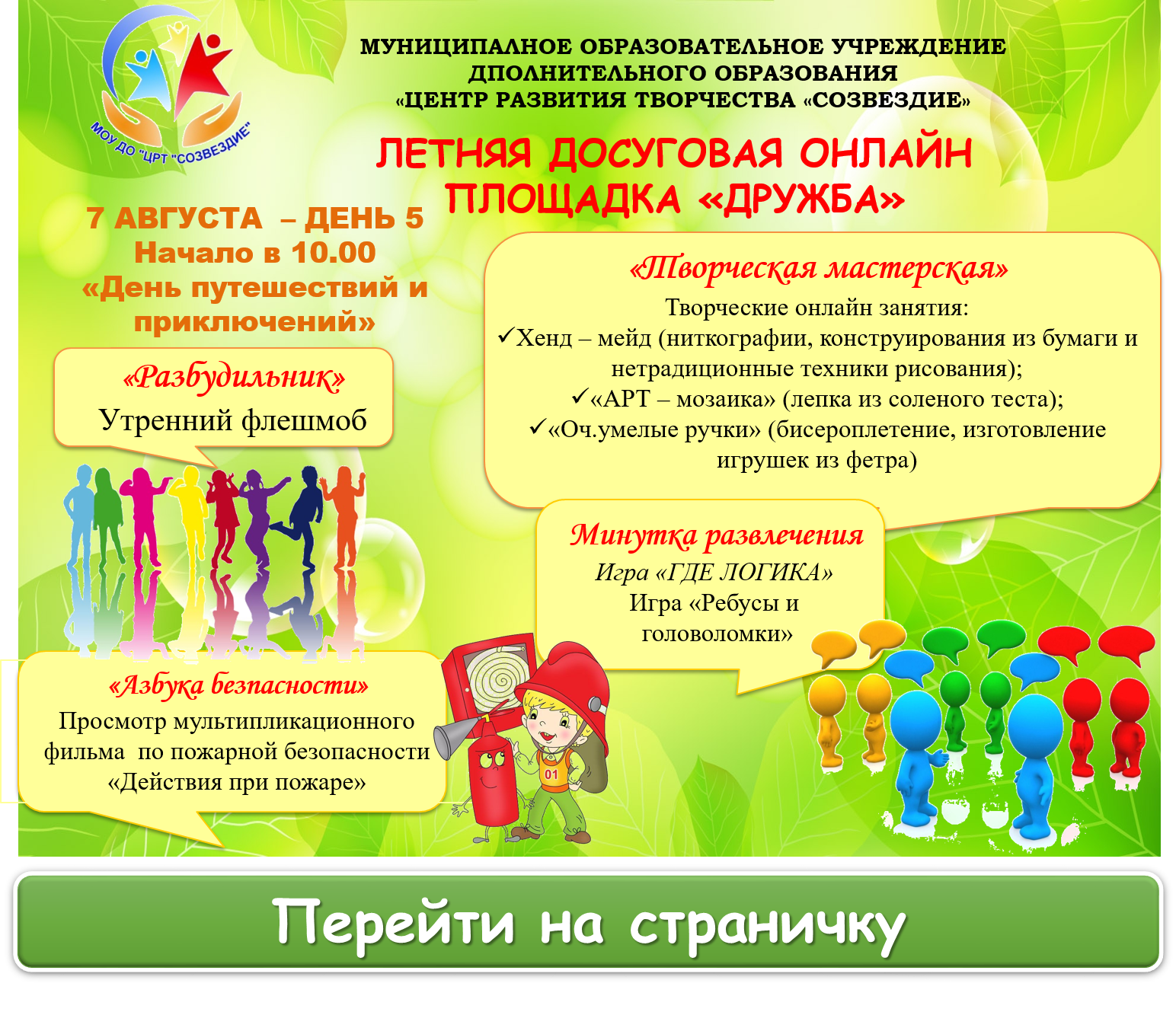 МОУ ДО "ЦРТ "СОЗВЕЗДИЕ"

МУНИЦИПАЛНОЕ ОБРАЗОВАТЕЛЬНОЕ УЧРЕЖДЕНИЕ ДПОЛНИТЕЛЬНОГО ОБРАЗОВАНИЯ «ЦЕНТР РАЗВИТИЯ ТВОРЧЕСТВА «СОЗВЕЗДИЕ»

ЛЕТНЯЯ ДОСУГОВАЯ ОНЛАЙН ПЛОЩАДКА «ДРУЖБА»

7 АВГУСТА – ДЕНЬ 5
Начало в 10.00
«День путешествий и приключений»

«Разбудильник»
Утренний флешмоб

«Творческая мастерская»
Творческие онлайн занятия:
✓Хенд – мейд (ниткографии, конструирования из бумаги и нетрадиционные техники рисования);
✓«АРТ – мозаика» (лепка из соленого теста);
✓«Оч.умелые ручки» (бисероплетение, изготовление игрушек из фетра)

Минутка развлечения
Игра «ГДЕ ЛОГИКА»
Игра «Ребусы и головоломки»

«Азбука безпасности»
Просмотр мультипликационного фильма по пожарной безопасности «Действия при пожаре»

01

Перейти на страничку